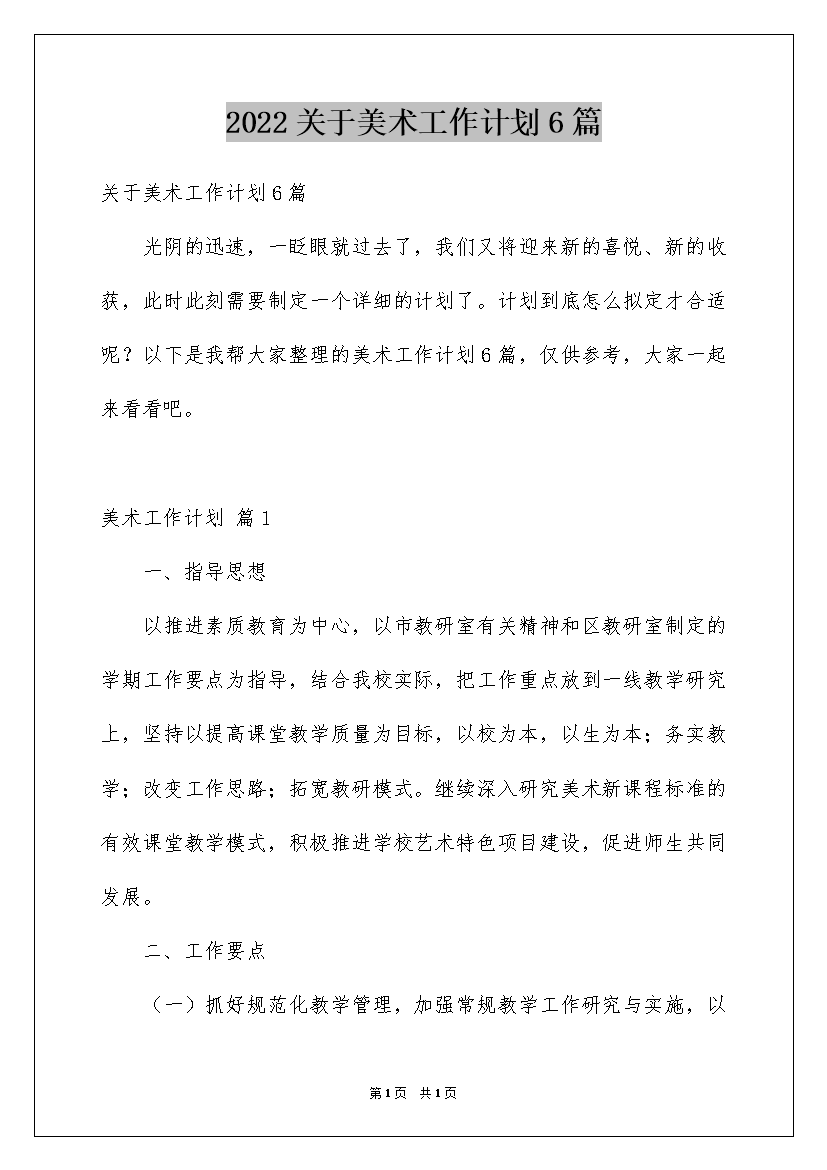 2022关于美术工作计划6篇

关于美术工作计划6篇

光阴的迅速，一眨眼就过去了，我们又将迎来新的喜悦、新的收获，此时此刻需要制定一个详细的计划了。计划到底怎么拟定才合适呢？以下是我帮大家整理的美术工作计划6篇，仅供参考，大家一起来看看吧。

美术工作计划 篇1

一、指导思想

以推进素质教育为中心，以市教研室有关精神和区教研室制定的学期工作要点为指导，结合我校实际，把工作重点放到一线教学研究上，坚持以提高课堂教学质量为目标，以校为本，以生为本；务实教学；改变工作思路；拓宽教研模式。继续深入研究美术新课程标准的有效课堂教学模式，积极推进学校艺术特色项目建设，促进师生共同发展。

二、工作要点

（一）抓好规范化教学管理，加强常规教学工作研究与实施，以

第1页 共1页